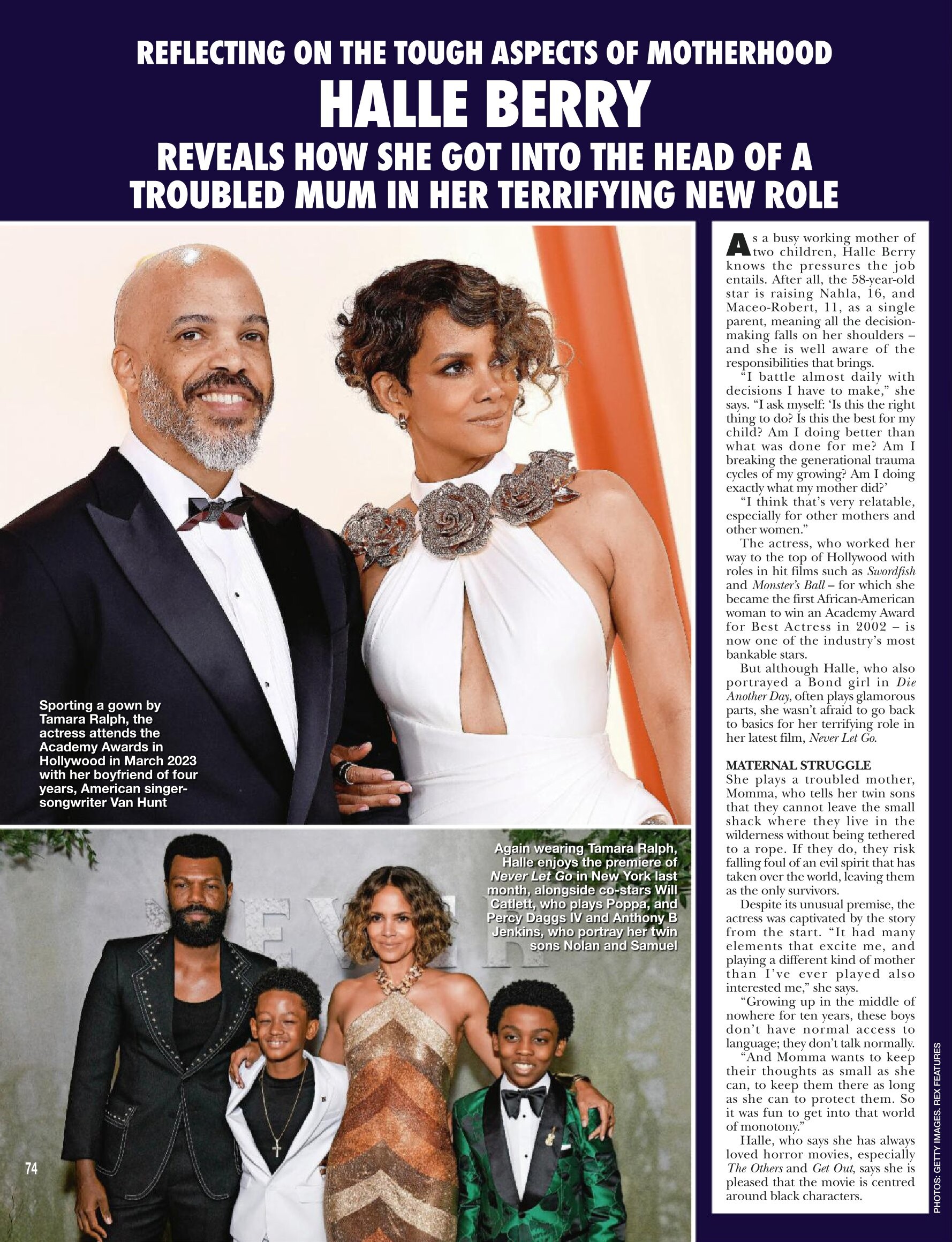 REFLECTING ON THE TOUGH ASPECTS OF MOTHERHOOD

HALLE BERRY

REVEALS HOW SHE GOT INTO THE HEAD OF A TROUBLED MUM IN HER TERRIFYING NEW ROLE

Sporting a gown by Tamara Ralph, the actress attends the Academy Awards in Hollywood in March 2023 with her boyfriend of four years, American singer-songwriter Van Hunt

Again wearing Tamara Ralph, Halle enjoys the premiere of Never Let Go in New York last month, alongside co-stars Will Catlett, who plays Poppa, and Percy Daggs IV and Anthony B Jenkins, who portray her twin sons Nolan and Samuel

74

As a busy working mother of two children, Halle Berry knows the pressures the job entails. After all, the 58-year-old star is raising Nahla, 16, and Maceo-Robert, 11, as a single parent, meaning all the decision-making falls on her shoulders – and she is well aware of the responsibilities that brings.

"I battle almost daily with decisions I have to make," she says. "I ask myself: 'Is this the right thing to do? Is this the best for my child? Am I doing better than what was done for me? Am I breaking the generational trauma cycles of my growing? Am I doing exactly what my mother did?'

"I think that's very relatable, especially for other mothers and other women."

The actress, who worked her way to the top of Hollywood with roles in hit films such as Swordfish and Monster's Ball – for which she became the first African-American woman to win an Academy Award for Best Actress in 2002 – is now one of the industry's most bankable stars.

But although Halle, who also portrayed a Bond girl in Die Another Day, often plays glamorous parts, she wasn't afraid to go back to basics for her terrifying role in her latest film, Never Let Go.

MATERNAL STRUGGLE

She plays a troubled mother, Momma, who tells her twin sons that they cannot leave the small shack where they live in the wilderness without being tethered to a rope. If they do, they risk falling foul of an evil spirit that has taken over the world, leaving them as the only survivors.

Despite its unusual premise, the actress was captivated by the story from the start. "It had many elements that excite me, and playing a different kind of mother than I've ever played also interested me," she says.

"Growing up in the middle of nowhere for ten years, these boys don't have normal access to language; they don't talk normally.

"And Momma wants to keep their thoughts as small as she can, to keep them there as long as she can to protect them. So it was fun to get into that world of monotony."

Halle, who says she has always loved horror movies, especially The Others and Get Out, says she is pleased that the movie is centred around black characters.

PHOTOS: GETTY IMAGES. REX FEATURES